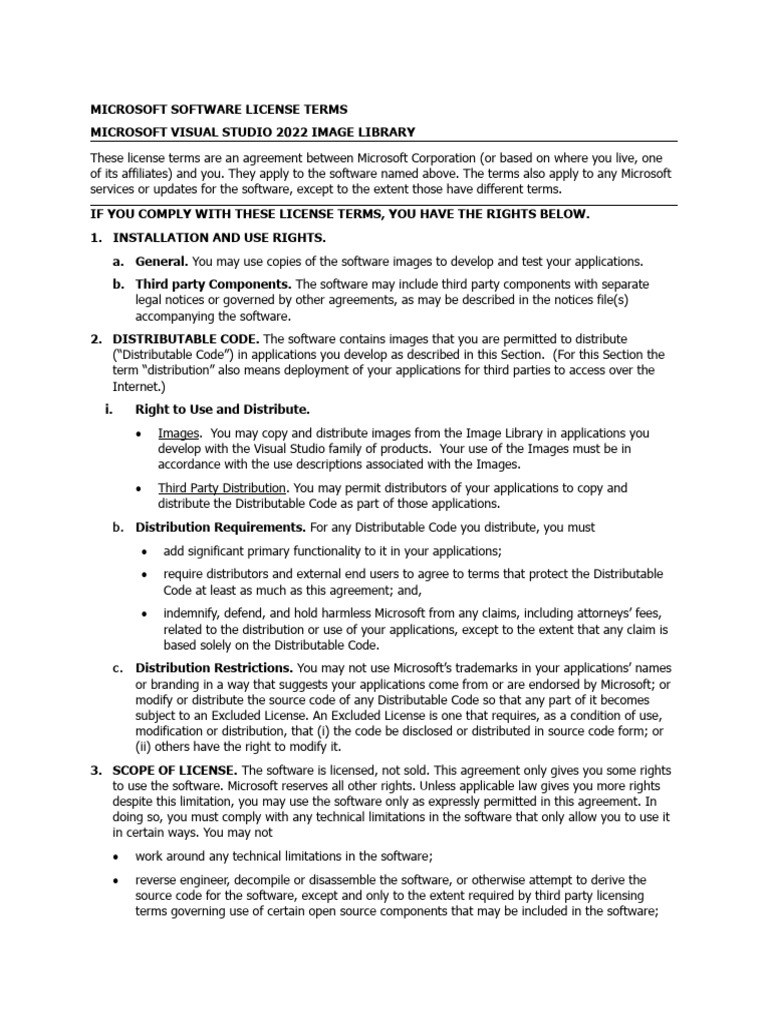 MICROSOFT SOFTWARE LICENSE TERMS

MICROSOFT VISUAL STUDIO 2022 IMAGE LIBRARY

These license terms are an agreement between Microsoft Corporation (or based on where you live, one of its affiliates) and you. They apply to the software named above. The terms also apply to any Microsoft services or updates for the software, except to the extent those have different terms.

IF YOU COMPLY WITH THESE LICENSE TERMS, YOU HAVE THE RIGHTS BELOW.

1. INSTALLATION AND USE RIGHTS.

a. General. You may use copies of the software images to develop and test your applications.

b. Third party Components. The software may include third party components with separate legal notices or governed by other agreements, as may be described in the notices file(s) accompanying the software.

2. DISTRIBUTABLE CODE. The software contains images that you are permitted to distribute ("Distributable Code") in applications you develop as described in this Section. (For this Section the term "distribution" also means deployment of your applications for third parties to access over the Internet.)

i. Right to Use and Distribute.

• Images. You may copy and distribute images from the Image Library in applications you develop with the Visual Studio family of products. Your use of the Images must be in accordance with the use descriptions associated with the Images.

• Third Party Distribution. You may permit distributors of your applications to copy and distribute the Distributable Code as part of those applications.

b. Distribution Requirements. For any Distributable Code you distribute, you must

• add significant primary functionality to it in your applications;

• require distributors and external end users to agree to terms that protect the Distributable Code at least as much as this agreement; and,

• indemnify, defend, and hold harmless Microsoft from any claims, including attorneys' fees, related to the distribution or use of your applications, except to the extent that any claim is based solely on the Distributable Code.

c. Distribution Restrictions. You may not use Microsoft's trademarks in your applications' names or branding in a way that suggests your applications come from or are endorsed by Microsoft; or modify or distribute the source code of any Distributable Code so that any part of it becomes subject to an Excluded License. An Excluded License is one that requires, as a condition of use, modification or distribution, that (i) the code be disclosed or distributed in source code form; or (ii) others have the right to modify it.

3. SCOPE OF LICENSE. The software is licensed, not sold. This agreement only gives you some rights to use the software. Microsoft reserves all other rights. Unless applicable law gives you more rights despite this limitation, you may use the software only as expressly permitted in this agreement. In doing so, you must comply with any technical limitations in the software that only allow you to use it in certain ways. You may not

• work around any technical limitations in the software;

• reverse engineer, decompile or disassemble the software, or otherwise attempt to derive the source code for the software, except and only to the extent required by third party licensing terms governing use of certain open source components that may be included in the software;